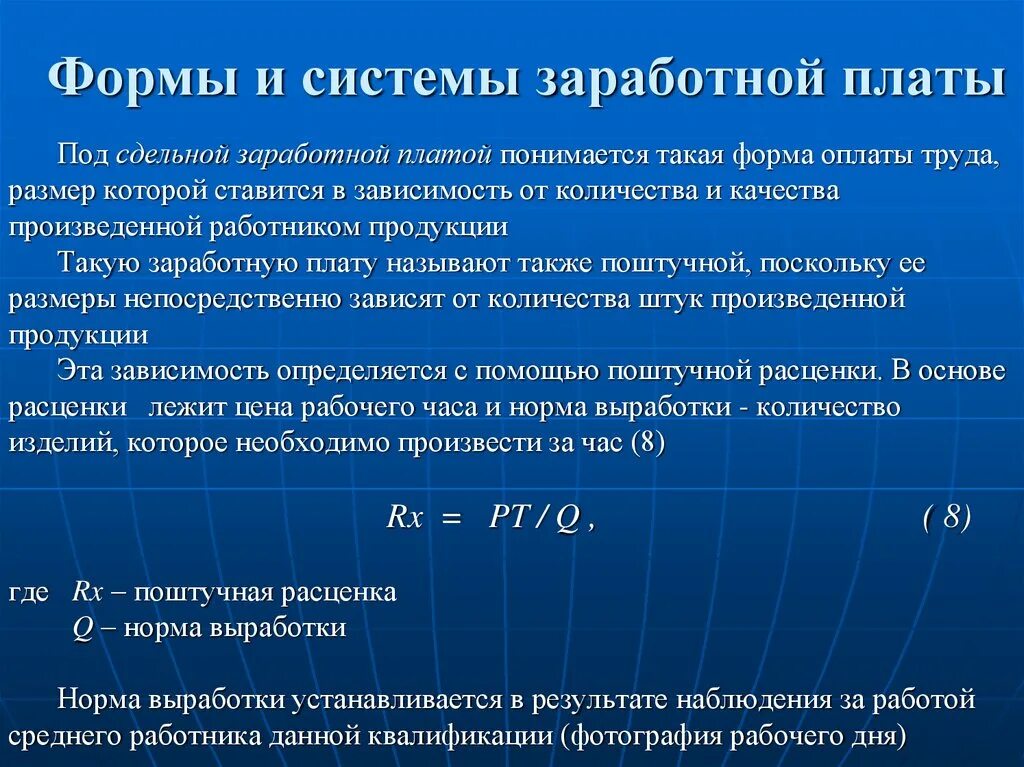 Формы и системы заработной платы

Под сдельной заработной платой понимается такая форма оплаты труда, размер которой ставится в зависимость от количества и качества произведенной работником продукции

Такую заработную плату называют также поштучной, поскольку ее размеры непосредственно зависят от количества штук произведенной продукции

Эта зависимость определяется с помощью поштучной расценки. В основе расценки лежит цена рабочего часа и норма выработки - количество изделий, которое необходимо произвести за час (8)

$Rx = PT / Q$ , ( 8)

где $Rx$ – поштучная расценка
$Q$ – норма выработки

Норма выработки устанавливается в результате наблюдения за работой среднего работника данной квалификации (фотография рабочего дня)